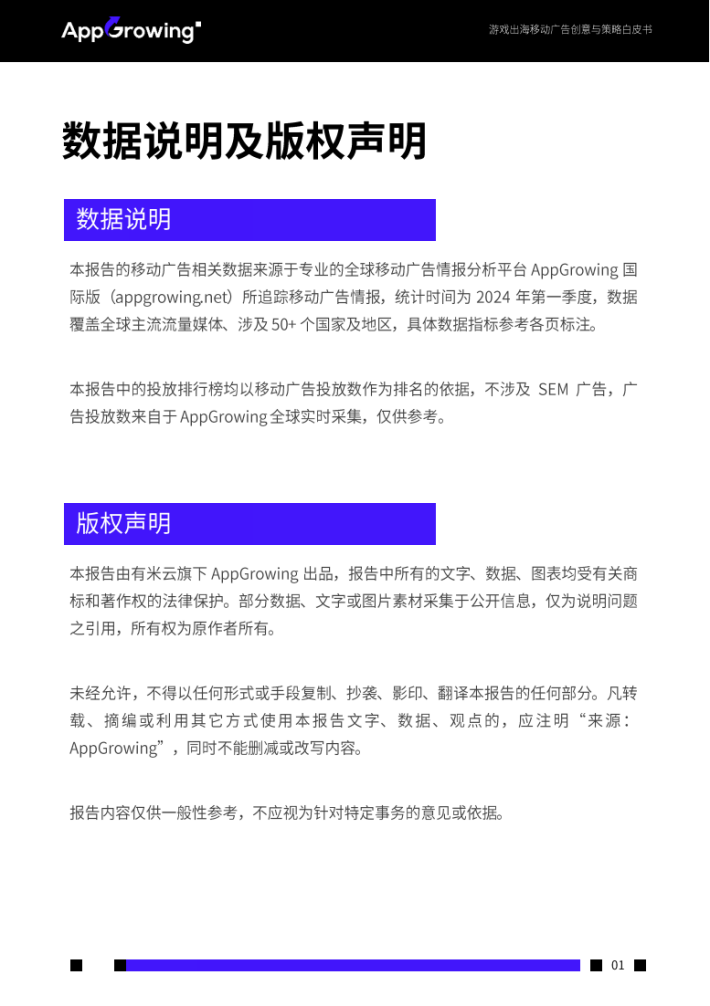 AppGrowing

游戏出海移动广告创意与策略白皮书

数据说明及版权声明

数据说明

本报告的移动广告相关数据来源于专业的全球移动广告情报分析平台 AppGrowing 国际版（appgrowing.net）所追踪移动广告情报，统计时间为 2024 年第一季度，数据覆盖全球主流流量媒体、涉及 50+ 个国家及地区，具体数据指标参考各页标注。

本报告中的投放排行榜均以移动广告投放数作为排名的依据，不涉及 SEM 广告，广告投放数来自于 AppGrowing 全球实时采集，仅供参考。

版权声明

本报告由有米云旗下 AppGrowing 出品，报告中所有的文字、数据、图表均受有关商标和著作权的法律保护。部分数据、文字或图片素材采集于公开信息，仅为说明问题之引用，所有权为原作者所有。

未经允许，不得以任何形式或手段复制、抄袭、影印、翻译本报告的任何部分。凡转载、摘编或利用其它方式使用本报告文字、数据、观点的，应注明“来源：AppGrowing”，同时不能删减或改写内容。

报告内容仅供一般性参考，不应视为针对特定事务的意见或依据。

01